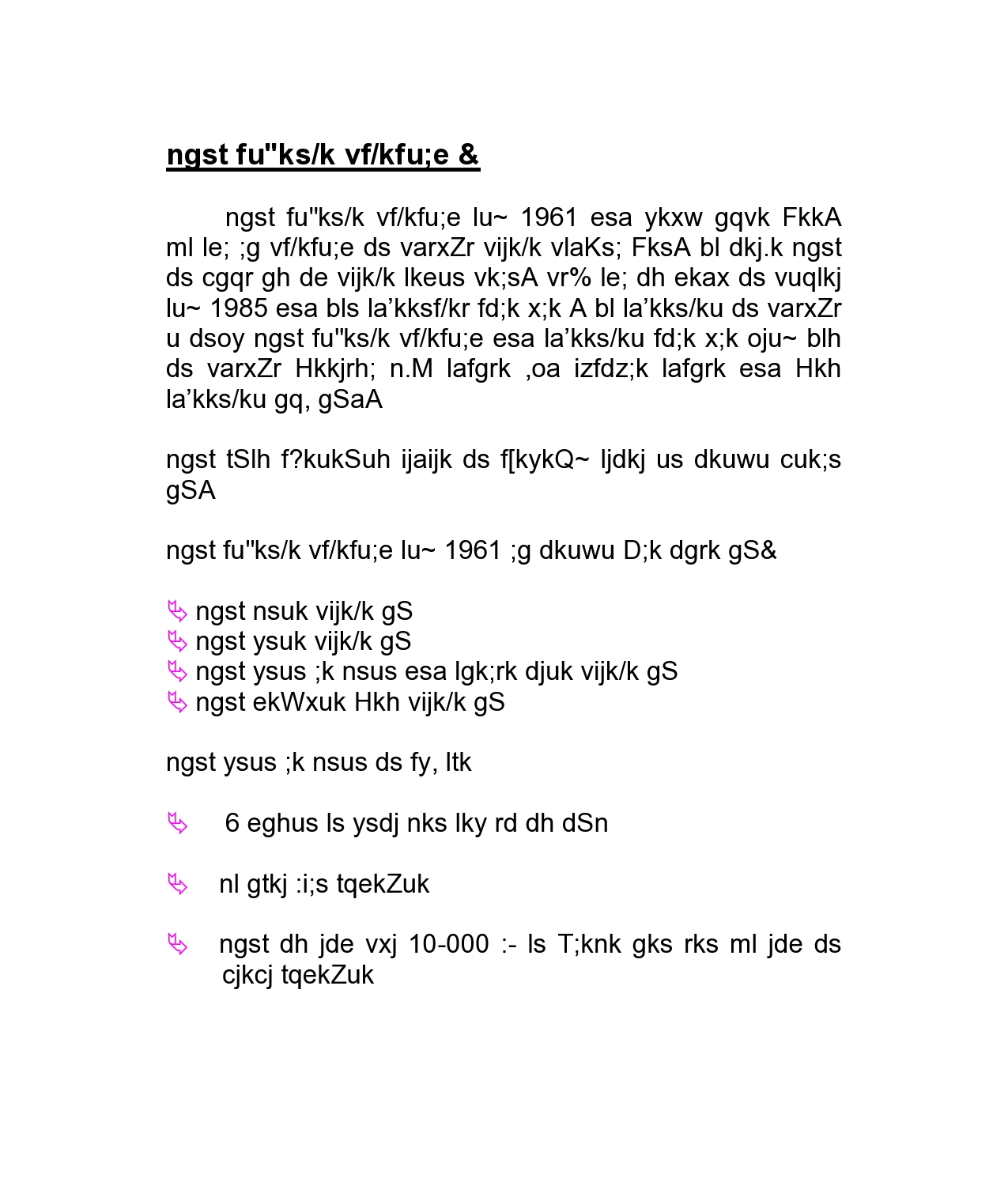 ngst fu"ks/k vf/kfu;e &

ngst fu"ks/k vf/kfu;e lu~ 1961 esa ykxw gqvk FkkA ml le; ;g vf/kfu;e ds varxZr vijk/k vlaKs; FksA bl dkj.k ngst ds cgqr gh de vijk/k lkeus vk;sA vr% le; dh ekax ds vuqlkj lu~ 1985 esa bls la'kksf/kr fd;k x;k A bl la'kks/ku ds varxZr u dsoy ngst fu"ks/k vf/kfu;e esa la'kks/ku fd;k x;k oju~ blh ds varxZr Hkkjrh; n.M lafgrk ,oa izfdz;k lafgrk esa Hkh la'kks/ku gq, gSaA

ngst tSlh f?kukSuh ijaijk ds f[kykQ~ ljdkj us dkuwu cuk;s gSA

ngst fu"ks/k vf/kfu;e lu~ 1961 ;g dkuwu D;k dgrk gS&

ngst nsuk vijk/k gS
ngst ysuk vijk/k gS
ngst ysus ;k nsus esa lgk;rk djuk vijk/k gS
ngst ekWxuk Hkh vijk/k gS

ngst ysus ;k nsus ds fy, ltk

6 eghus ls ysdj nks lky rd dh dSn

nl gtkj :i;s tqekZuk

ngst dh jde vxj 10-000 :- ls T;knk gks rks ml jde ds cjkcj tqekZuk